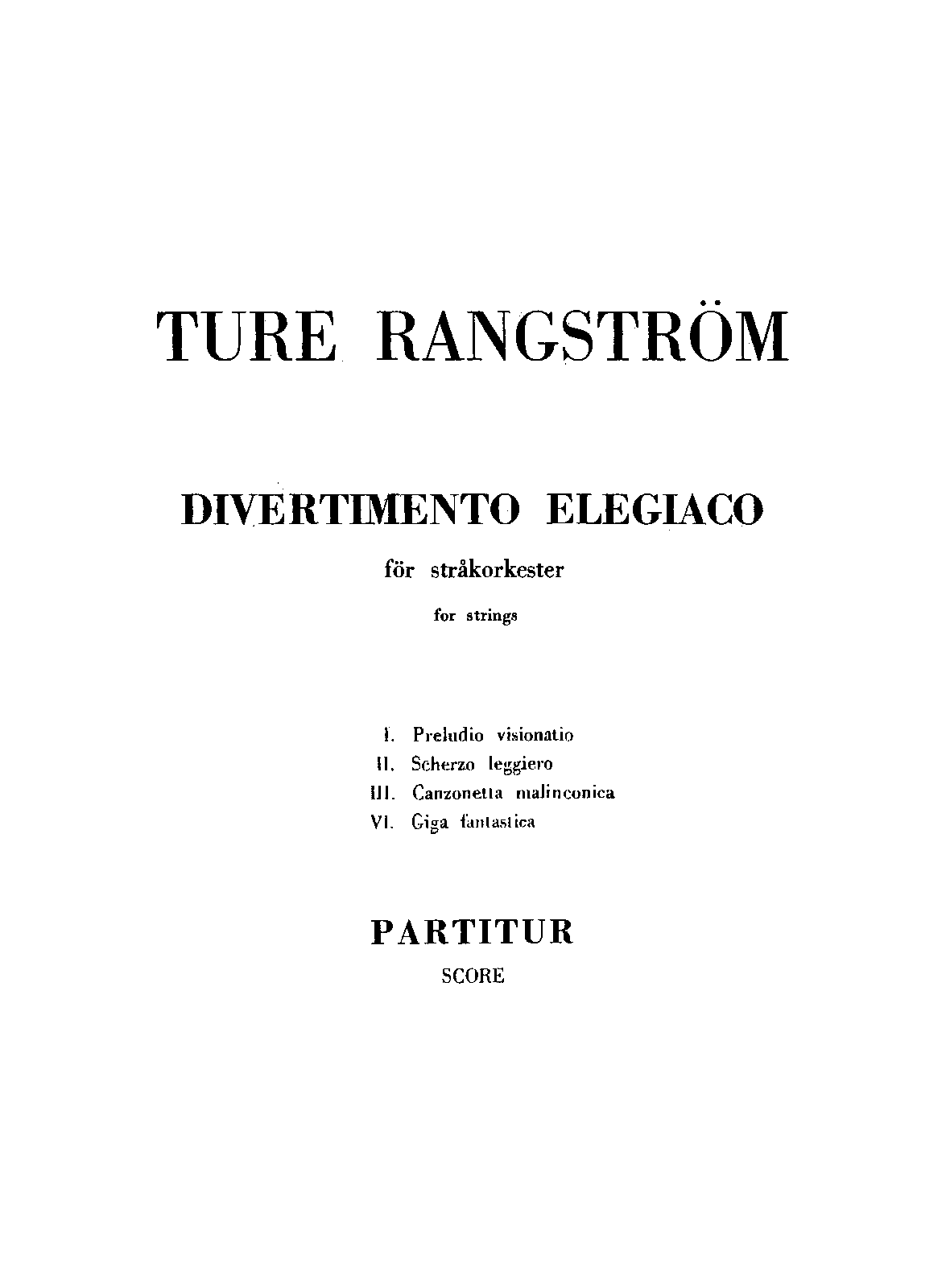 TURE RANGSTRÖM

DIVERTIMENTO ELEGIACO

för stråkorkester

for strings

I. Preludio visionatio
II. Scherzo leggiero
III. Canzonetta malinconica
VI. Giga fantastica

PARTITUR

SCORE